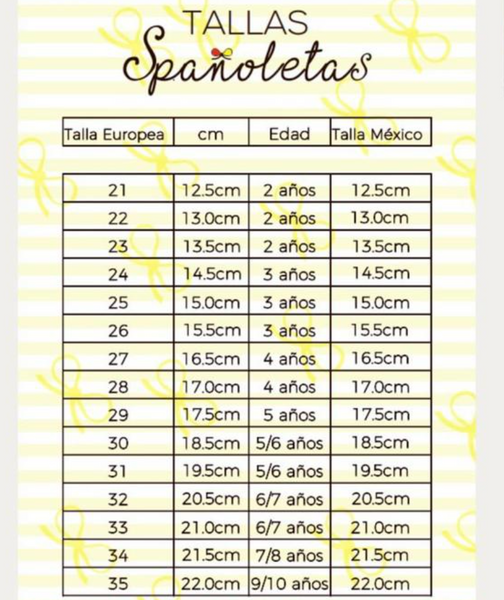 TALLAS
Spañoletas

| Talla Europea | cm | Edad | Talla México |
|---|---|---|---|
| 21 | 12.5cm | 2 años | 12.5cm |
| 22 | 13.0cm | 2 años | 13.0cm |
| 23 | 13.5cm | 2 años | 13.5cm |
| 24 | 14.5cm | 3 años | 14.5cm |
| 25 | 15.0cm | 3 años | 15.0cm |
| 26 | 15.5cm | 3 años | 15.5cm |
| 27 | 16.5cm | 4 años | 16.5cm |
| 28 | 17.0cm | 4 años | 17.0cm |
| 29 | 17.5cm | 5 años | 17.5cm |
| 30 | 18.5cm | 5/6 años | 18.5cm |
| 31 | 19.5cm | 5/6 años | 19.5cm |
| 32 | 20.5cm | 6/7 años | 20.5cm |
| 33 | 21.0cm | 6/7 años | 21.0cm |
| 34 | 21.5cm | 7/8 años | 21.5cm |
| 35 | 22.0cm | 9/10 años | 22.0cm |